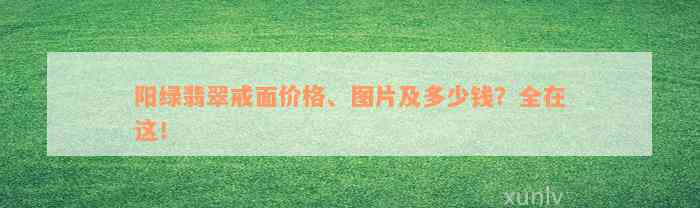 阳绿翡翠戒面价格、图片及多少钱？全在这！

xunlv